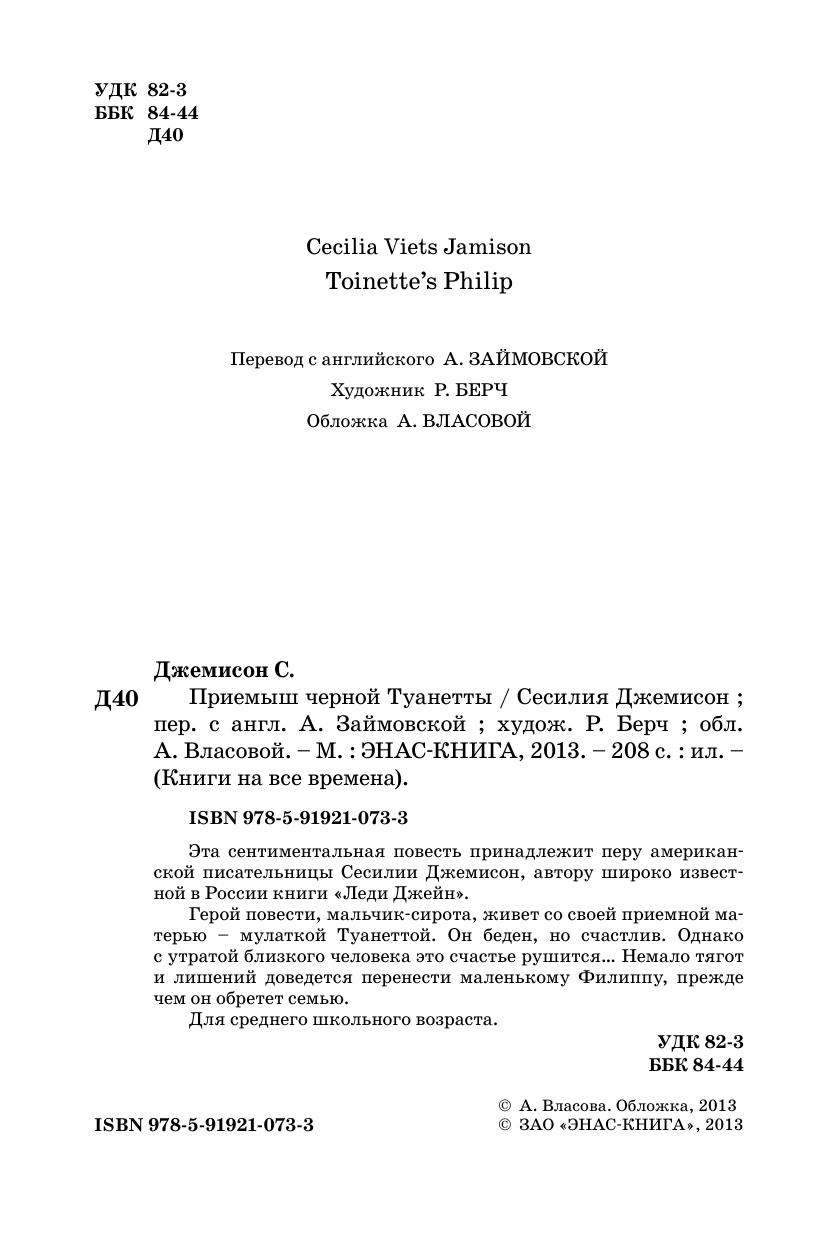 УДК 82-3
ББК 84-44
Д40

Cecilia Viets Jamison
Toinette's Philip

Перевод с английского А. ЗАЙМОВСКОЙ
Художник Р. БЕРЧ
Обложка А. ВЛАСОВОЙ

Джемисон С.
Д40 Приемыш черной Туанетты / Сесилия Джемисон ; пер. с англ. А. Займовской ; худож. Р. Берч ; обл. А. Власовой. – М. : ЭНАС-КНИГА, 2013. – 208 с. : ил. – (Книги на все времена).

ISBN 978-5-91921-073-3

Эта сентиментальная повесть принадлежит перу американской писательницы Сесилии Джемисон, автору широко известной в России книги «Леди Джейн».
Герой повести, мальчик-сирота, живет со своей приемной матерью – мулаткой Туанеттой. Он беден, но счастлив. Однако с утратой близкого человека это счастье рушится... Немало тягот и лишений доведется перенести маленькому Филиппу, прежде чем он обретет семью.
Для среднего школьного возраста.

УДК 82-3
ББК 84-44

ISBN 978-5-91921-073-3

© А. Власова. Обложка, 2013
© ЗАО «ЭНАС-КНИГА», 2013